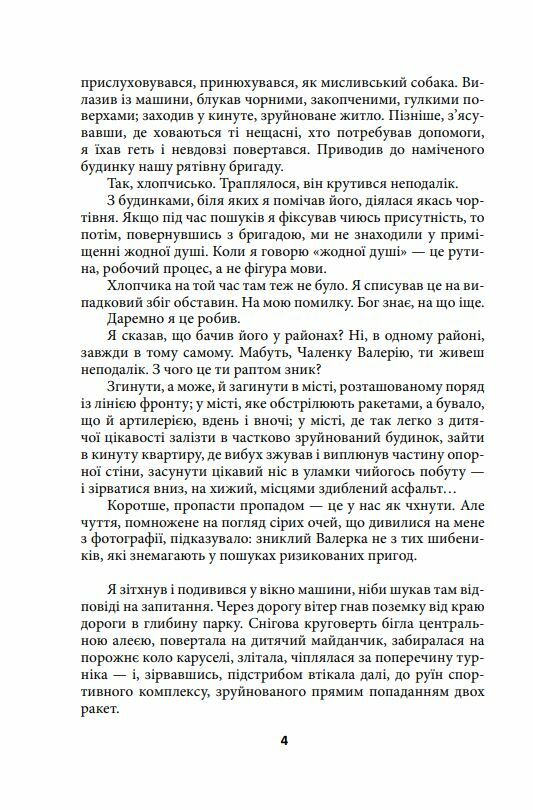 прислуховувався, принюхувався, як мисливський собака. Вилазив із машини, блукав чорними, закопченими, гулкими поверхами; заходив у кинуте, зруйноване житло. Пізніше, з'ясувавши, де ховаються ті нещасні, хто потребував допомоги, я їхав геть і невдовзі повертався. Приводив до наміченого будинку нашу рятівну бригаду.

Так, хлопчисько. Траплялося, він крутився неподалік.

З будинками, біля яких я помічав його, діялася якась чортівня. Якщо під час пошуків я фіксував чиюсь присутність, то потім, повернувшись з бригадою, ми не знаходили у приміщенні жодної душі. Коли я говорю «жодної душі» — це рутина, робочий процес, а не фігура мови.

Хлопчика на той час там теж не було. Я списував це на випадковий збіг обставин. На мою помилку. Бог знає, на що іще.

Даремно я це робив.

Я сказав, що бачив його у районах? Ні, в одному районі, завжди в тому самому. Мабуть, Чаленку Валерію, ти живеш неподалік. З чого це ти раптом зник?

Згинути, а може, й загинути в місті, розташованому поряд із лінією фронту; у місті, яке обстрілюють ракетами, а бувало, що й артилерією, вдень і вночі; у місті, де так легко з дитячої цікавості залізти в частково зруйнований будинок, зайти в кинуту квартиру, де вибух зжував і виплюнув частину опорної стіни, засунути цікавий ніс в уламки чийогось побуту — і зірватися вниз, на хижий, місцями здиблений асфальт…

Коротше, пропасти пропадом — це у нас як чхнути. Але чуття, помножене на погляд сірих очей, що дивилися на мене з фотографії, підказувало: зниклий Валерка не з тих шибеників, які знемагають у пошуках ризикованих пригод.

Я зітхнув і подивився у вікно машини, ніби шукав там відповіді на запитання. Через дорогу вітер гнав поземку від краю дороги в глибину парку. Снігова круговерть бігла центральною алеєю, повертала на дитячий майданчик, забиралася на порожнє коло каруселі, злітала, чіплялася за поперечину турніка — і, зірвавшись, підстрибом втікала далі, до руїн спортивного комплексу, зруйнованого прямим попаданням двох ракет.

4